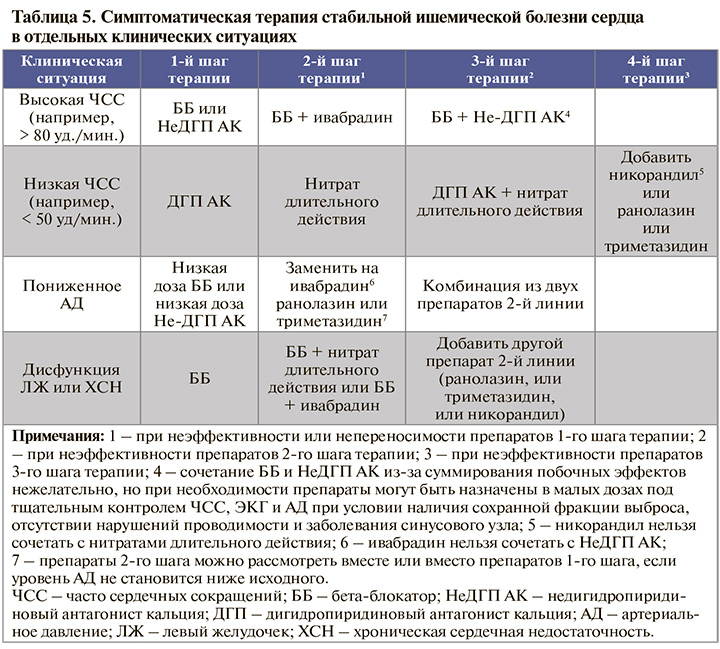 Таблица 5. Симптоматическая терапия стабильной ишемической болезни сердца в отдельных клинических ситуациях

| Клиническая ситуация | 1-й шаг терапии | 2-й шаг терапии$^1$ | 3-й шаг терапии$^2$ | 4-й шаг терапии$^3$ |
|---|---|---|---|---|
| Высокая ЧСС (например, > 80 уд./мин.) | ББ или НеДГП АК | ББ + ивабрадин | ББ + Не-ДГП АК$^4$ | |
| Низкая ЧСС (например, < 50 уд/мин.) | ДГП АК | Нитрат длительного действия | ДГП АК + нитрат длительного действия | Добавить никорандил$^5$ или ранолазин или триметазидин |
| Пониженное АД | Низкая доза ББ или низкая доза Не-ДГП АК | Заменить на ивабрадин$^6$ ранолазин или триметазидин$^7$ | Комбинация из двух препаратов 2-й линии | |
| Дисфункция ЛЖ или ХСН | ББ | ББ + нитрат длительного действия или ББ + ивабрадин | Добавить другой препарат 2-й линии (ранолазин, или триметазидин, или никорандил) | |

Примечания: 1 – при неэффективности или непереносимости препаратов 1-го шага терапии; 2 – при неэффективности препаратов 2-го шага терапии; 3 – при неэффективности препаратов 3-го шага терапии; 4 – сочетание ББ и НеДГП АК из-за суммирования побочных эффектов нежелательно, но при необходимости препараты могут быть назначены в малых дозах под тщательным контролем ЧСС, ЭКГ и АД при условии наличия сохранной фракции выброса, отсутствии нарушений проводимости и заболевания синусового узла; 5 – никорандил нельзя сочетать с нитратами длительного действия; 6 – ивабрадин нельзя сочетать с НеДГП АК; 7 – препараты 2-го шага можно рассмотреть вместе или вместо препаратов 1-го шага, если уровень АД не становится ниже исходного.
ЧСС – часто сердечных сокращений; ББ – бета-блокатор; НеДГП АК – недигидропиридиновый антагонист кальция; ДГП – дигидропиридиновый антагонист кальция; АД – артериальное давление; ЛЖ – левый желудочек; ХСН – хроническая сердечная недостаточность.